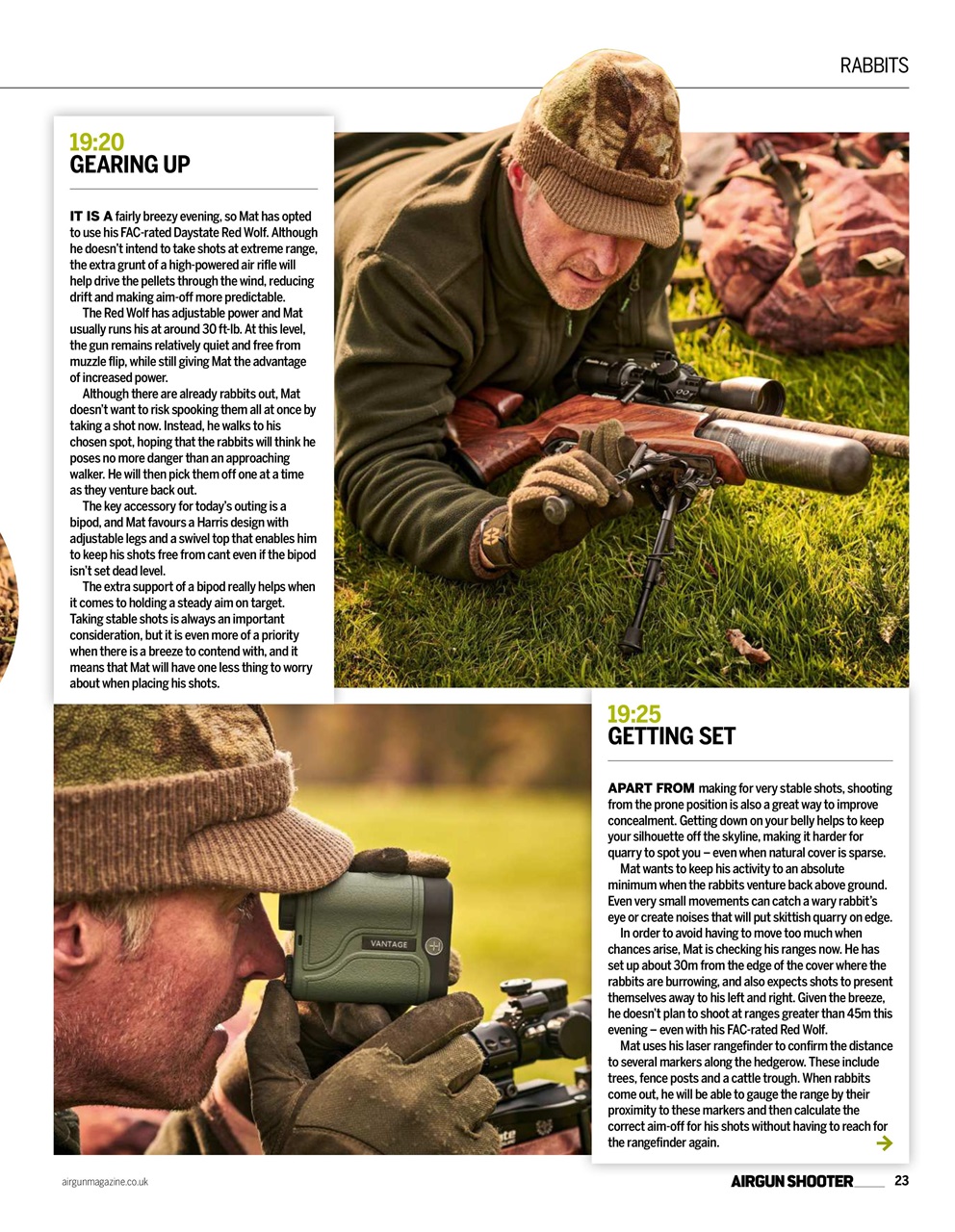 RABBITS

19:20
GEARING UP

IT IS A fairly breezy evening, so Mat has opted to use his FAC-rated Daystate Red Wolf. Although he doesn't intend to take shots at extreme range, the extra grunt of a high-powered air rifle will help drive the pellets through the wind, reducing drift and making aim-off more predictable.

The Red Wolf has adjustable power and Mat usually runs his at around 30 ft-lb. At this level, the gun remains relatively quiet and free from muzzle flip, while still giving Mat the advantage of increased power.

Although there are already rabbits out, Mat doesn't want to risk spooking them all at once by taking a shot now. Instead, he walks to his chosen spot, hoping that the rabbits will think he poses no more danger than an approaching walker. He will then pick them off one at a time as they venture back out.

The key accessory for today's outing is a bipod, and Mat favours a Harris design with adjustable legs and a swivel top that enables him to keep his shots free from cant even if the bipod isn't set dead level.

The extra support of a bipod really helps when it comes to holding a steady aim on target. Taking stable shots is always an important consideration, but it is even more of a priority when there is a breeze to contend with, and it means that Mat will have one less thing to worry about when placing his shots.

VANTAGE

19:25
GETTING SET

APART FROM making for very stable shots, shooting from the prone position is also a great way to improve concealment. Getting down on your belly helps to keep your silhouette off the skyline, making it harder for quarry to spot you – even when natural cover is sparse.

Mat wants to keep his activity to an absolute minimum when the rabbits venture back above ground. Even very small movements can catch a wary rabbit's eye or create noises that will put skittish quarry on edge.

In order to avoid having to move too much when chances arise, Mat is checking his ranges now. He has set up about 30m from the edge of the cover where the rabbits are burrowing, and also expects shots to present themselves away to his left and right. Given the breeze, he doesn't plan to shoot at ranges greater than 45m this evening – even with his FAC-rated Red Wolf.

Mat uses his laser rangefinder to confirm the distance to several markers along the hedgerow. These include trees, fence posts and a cattle trough. When rabbits come out, he will be able to gauge the range by their proximity to these markers and then calculate the correct aim-off for his shots without having to reach for the rangefinder again.

airgunmagazine.co.uk

AIRGUN SHOOTER 23